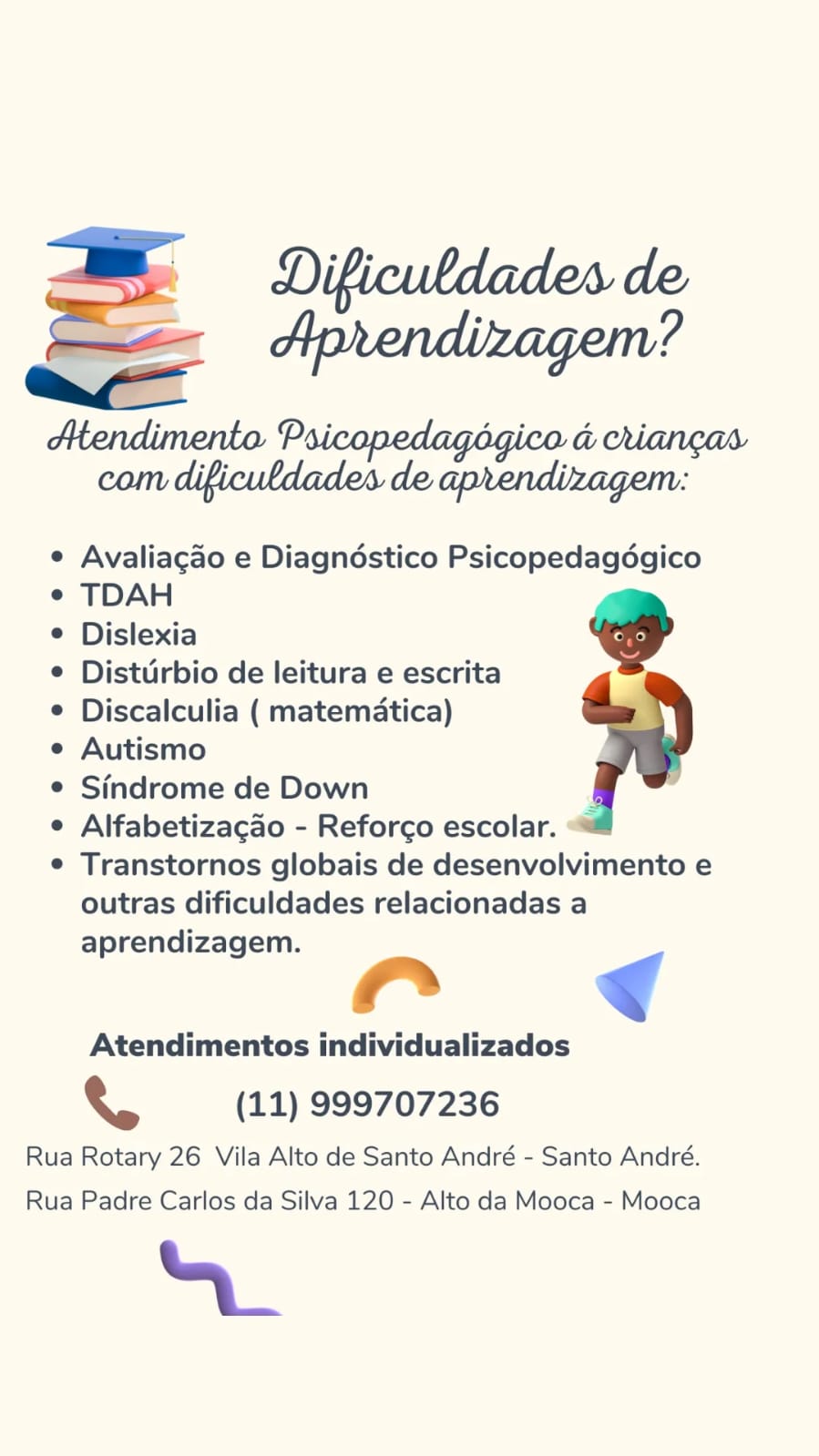 Dificuldades de Aprendizagem?

Atendimento Psicopedagógico á crianças com dificuldades de aprendizagem:

• Avaliação e Diagnóstico Psicopedagógico
• TDAH
• Dislexia
• Distúrbio de leitura e escrita
• Discalculia ( matemática)
• Autismo
• Síndrome de Down
• Alfabetização - Reforço escolar.
• Transtornos globais de desenvolvimento e outras dificuldades relacionadas a aprendizagem.

Atendimentos individualizados

(11) 999707236

Rua Rotary 26 Vila Alto de Santo André - Santo André.

Rua Padre Carlos da Silva 120 - Alto da Mooca - Mooca